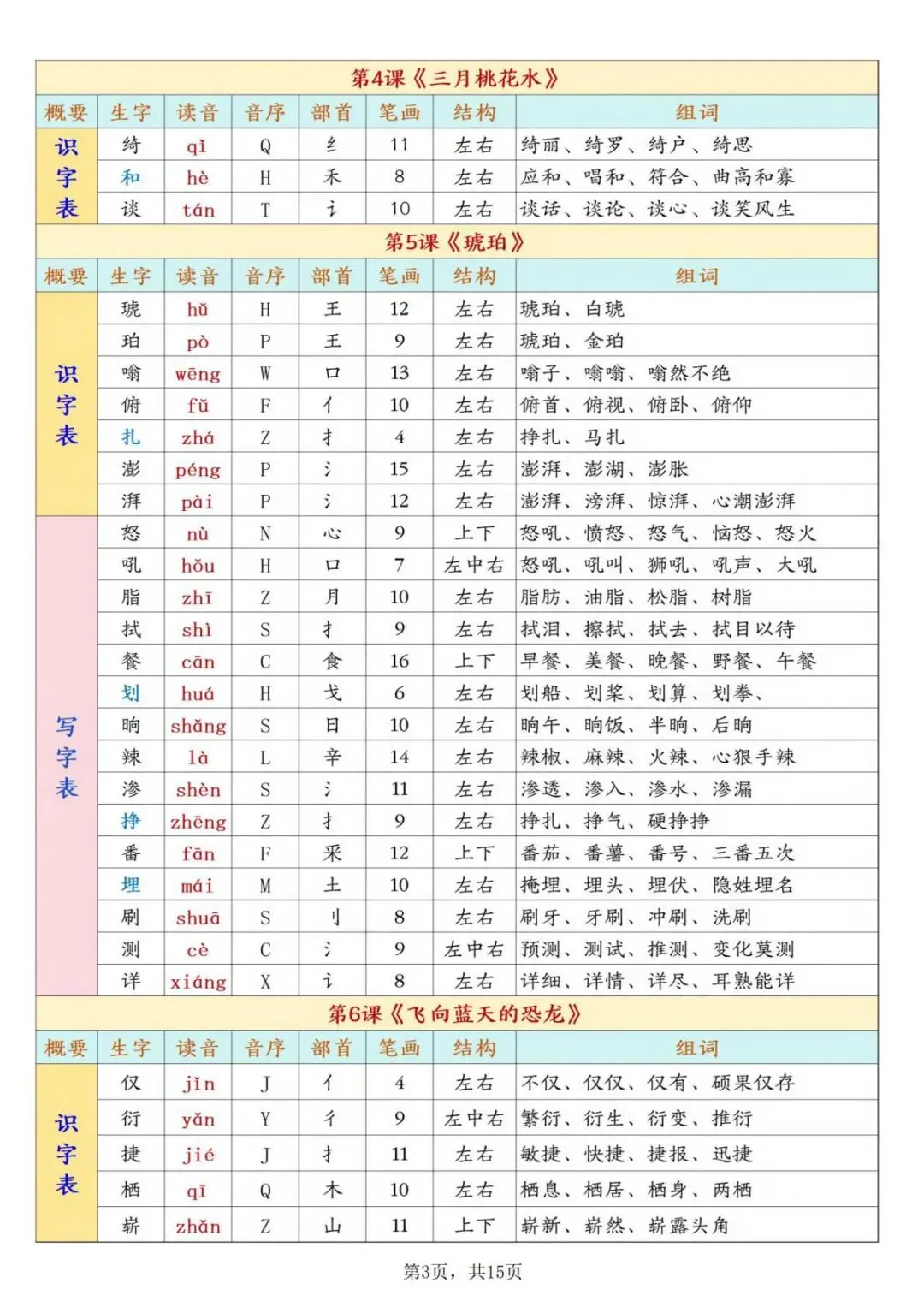 第4课《三月桃花水》

| 概要 | 生字 | 读音 | 音序 | 部首 | 笔画 | 结构 | 组词 |
|---|---|---|---|---|---|---|---|
| 识字表 | 绮 | qǐ | Q | 纟 | 11 | 左右 | 绮丽、绮罗、绮户、绮思 |
| | 和 | hè | H | 禾 | 8 | 左右 | 应和、唱和、符合、曲高和寡 |
| | 谈 | tán | T | 讠 | 10 | 左右 | 谈话、谈论、谈心、谈笑风生 |

第5课《琥珀》

| 概要 | 生字 | 读音 | 音序 | 部首 | 笔画 | 结构 | 组词 |
|---|---|---|---|---|---|---|---|
| 识字表 | 琥 | hǔ | H | 王 | 12 | 左右 | 琥珀、白琥 |
| | 珀 | pò | P | 王 | 9 | 左右 | 琥珀、金珀 |
| | 嗡 | wēng | W | 口 | 13 | 左右 | 嗡子、嗡嗡、嗡然不绝 |
| | 俯 | fǔ | F | 亻 | 10 | 左右 | 俯首、俯视、俯卧、俯仰 |
| | 扎 | zhá | Z | 扌 | 4 | 左右 | 挣扎、马扎 |
| | 澎 | péng | P | 氵 | 15 | 左右 | 澎湃、澎湖、澎胀 |
| | 湃 | pài | P | 氵 | 12 | 左右 | 澎湃、滂湃、惊湃、心潮澎湃 |
| 写字表 | 怒 | nù | N | 心 | 9 | 上下 | 怒吼、愤怒、怒气、恼怒、怒火 |
| | 吼 | hǒu | H | 口 | 7 | 左中右 | 怒吼、吼叫、狮吼、吼声、大吼 |
| | 脂 | zhī | Z | 月 | 10 | 左右 | 脂肪、油脂、松脂、树脂 |
| | 拭 | shì | S | 扌 | 9 | 左右 | 拭泪、擦拭、拭去、拭目以待 |
| | 餐 | cān | C | 食 | 16 | 上下 | 早餐、美餐、晚餐、野餐、午餐 |
| | 划 | huá | H | 戈 | 6 | 左右 | 划船、划桨、划算、划拳、 |
| | 晌 | shǎng | S | 日 | 10 | 左右 | 晌午、晌饭、半晌、后晌 |
| | 辣 | là | L | 辛 | 14 | 左右 | 辣椒、麻辣、火辣、心狠手辣 |
| | 渗 | shèn | S | 氵 | 11 | 左右 | 渗透、渗入、渗水、渗漏 |
| | 挣 | zhēng | Z | 扌 | 9 | 左右 | 挣扎、挣气、硬挣挣 |
| | 番 | fān | F | 采 | 12 | 上下 | 番茄、番薯、番号、三番五次 |
| | 埋 | mái | M | 土 | 10 | 左右 | 掩埋、埋头、埋伏、隐姓埋名 |
| | 刷 | shuā | S | 刂 | 8 | 左右 | 刷牙、牙刷、冲刷、洗刷 |
| | 测 | cè | C | 氵 | 9 | 左中右 | 预测、测试、推测、变化莫测 |
| | 详 | xiáng | X | 讠 | 8 | 左右 | 详细、详情、详尽、耳熟能详 |

第6课《飞向蓝天的恐龙》

| 概要 | 生字 | 读音 | 音序 | 部首 | 笔画 | 结构 | 组词 |
|---|---|---|---|---|---|---|---|
| 识字表 | 仅 | jǐn | J | 亻 | 4 | 左右 | 不仅、仅仅、仅有、硕果仅存 |
| | 衍 | yǎn | Y | 彳 | 9 | 左中右 | 繁衍、衍生、衍变、推衍 |
| | 捷 | jié | J | 扌 | 11 | 左右 | 敏捷、快捷、捷报、迅捷 |
| | 栖 | qī | Q | 木 | 10 | 左右 | 栖息、栖居、栖身、两栖 |
| | 崭 | zhǎn | Z | 山 | 11 | 上下 | 崭新、崭然、崭露头角 |

第3页，共15页